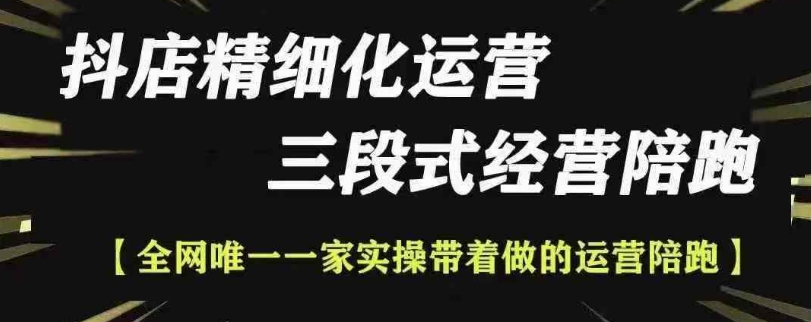 抖店精细化运营
三段式经营陪跑

【全网唯一一家实操带着做的运营陪跑】